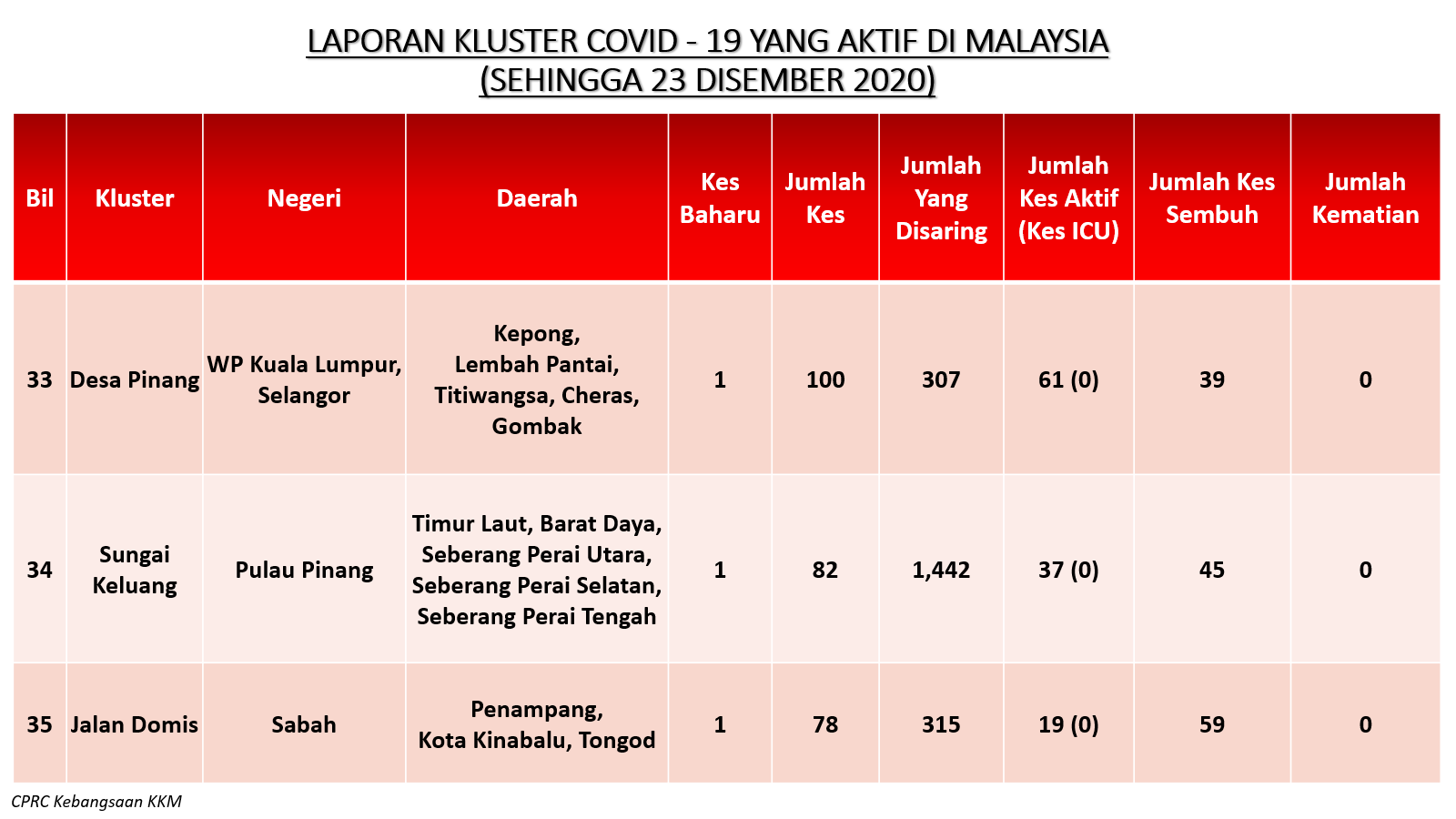 LAPORAN KLUSTER COVID - 19 YANG AKTIF DI MALAYSIA
(SEHINGGA 23 DISEMBER 2020)

| Bil | Kluster | Negeri | Daerah | Kes Baharu | Jumlah Kes | Jumlah Yang Disaring | Jumlah Kes Aktif (Kes ICU) | Jumlah Kes Sembuh | Jumlah Kematian |
|---|---|---|---|---|---|---|---|---|---|
| 33 | Desa Pinang | WP Kuala Lumpur, Selangor | Kepong, Lembah Pantai, Titiwangsa, Cheras, Gombak | 1 | 100 | 307 | 61 (0) | 39 | 0 |
| 34 | Sungai Keluang | Pulau Pinang | Timur Laut, Barat Daya, Seberang Perai Utara, Seberang Perai Selatan, Seberang Perai Tengah | 1 | 82 | 1,442 | 37 (0) | 45 | 0 |
| 35 | Jalan Domis | Sabah | Penampang, Kota Kinabalu, Tongod | 1 | 78 | 315 | 19 (0) | 59 | 0 |

CPRC Kebangsaan KKM